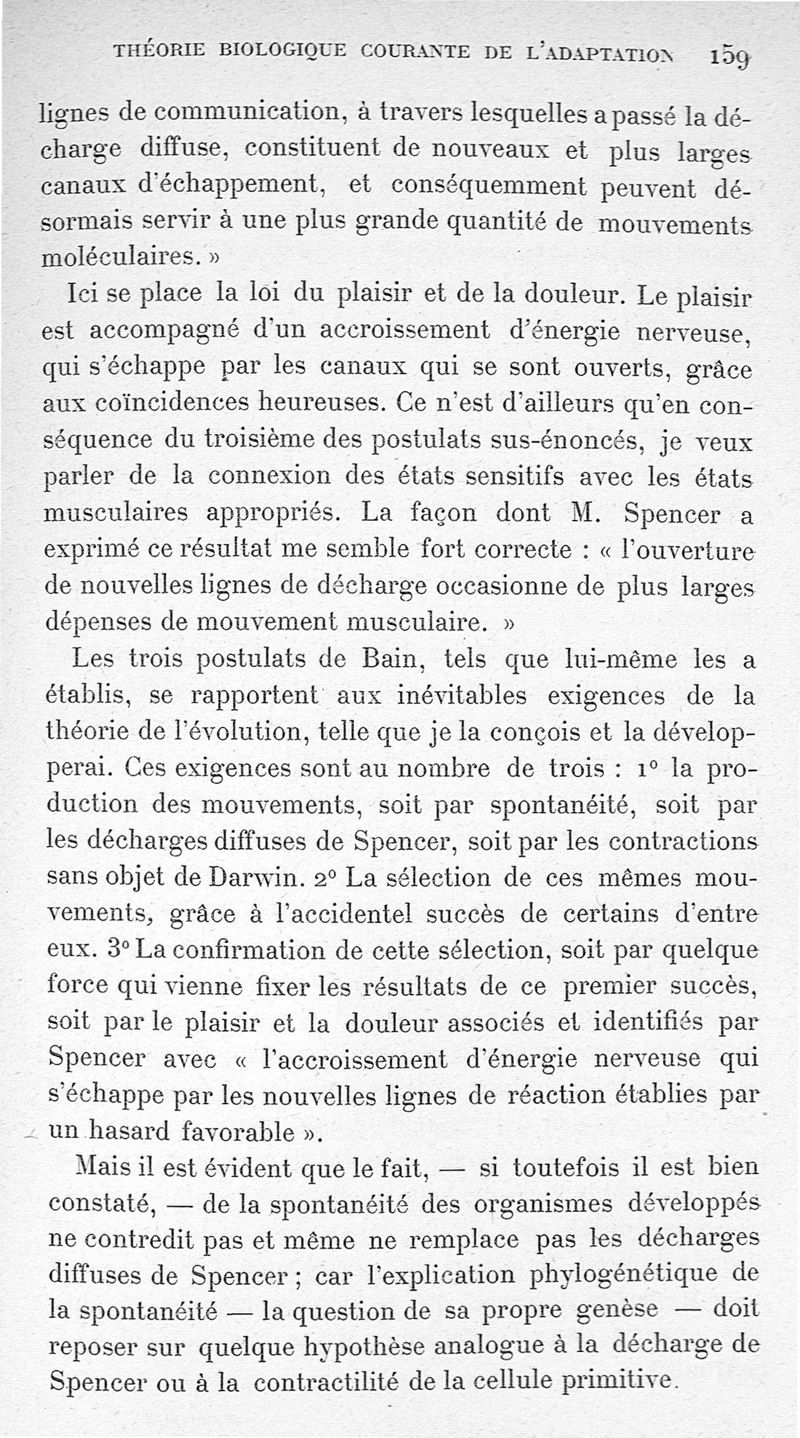 THÉORIE BIOLOGIQUE COURANTE DE L'ADAPTATION 159

lignes de communication, à travers lesquelles a passé la décharge diffuse, constituent de nouveaux et plus larges canaux d'échappement, et conséquemment peuvent désormais servir à une plus grande quantité de mouvements moléculaires. »

Ici se place la loi du plaisir et de la douleur. Le plaisir est accompagné d'un accroissement d'énergie nerveuse, qui s'échappe par les canaux qui se sont ouverts, grâce aux coïncidences heureuses. Ce n'est d'ailleurs qu'en conséquence du troisième des postulats sus-énoncés, je veux parler de la connexion des états sensitifs avec les états musculaires appropriés. La façon dont M. Spencer a exprimé ce résultat me semble fort correcte : « l'ouverture de nouvelles lignes de décharge occasionne de plus larges dépenses de mouvement musculaire. »

Les trois postulats de Bain, tels que lui-même les a établis, se rapportent aux inévitables exigences de la théorie de l'évolution, telle que je la conçois et la développerai. Ces exigences sont au nombre de trois : 1° la production des mouvements, soit par spontanéité, soit par les décharges diffuses de Spencer, soit par les contractions sans objet de Darwin. 2° La sélection de ces mêmes mouvements, grâce à l'accidentel succès de certains d'entre eux. 3° La confirmation de cette sélection, soit par quelque force qui vienne fixer les résultats de ce premier succès, soit par le plaisir et la douleur associés et identifiés par Spencer avec « l'accroissement d'énergie nerveuse qui s'échappe par les nouvelles lignes de réaction établies par un hasard favorable ».

Mais il est évident que le fait, — si toutefois il est bien constaté, — de la spontanéité des organismes développés ne contredit pas et même ne remplace pas les décharges diffuses de Spencer ; car l'explication phylogénétique de la spontanéité — la question de sa propre genèse — doit reposer sur quelque hypothèse analogue à la décharge de Spencer ou à la contractilité de la cellule primitive.